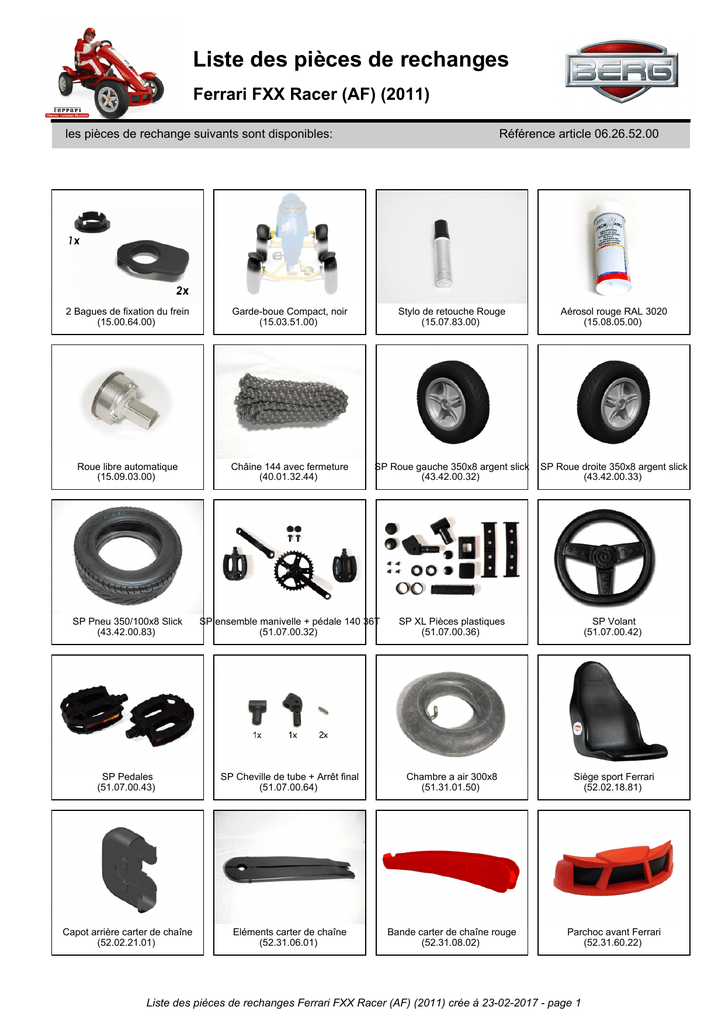 Liste des pièces de rechanges

Ferrari FXX Racer (AF) (2011)

BERG

les pièces de rechange suivants sont disponibles:

Référence article 06.26.52.00

1x

2x

2 Bagues de fixation du frein
(15.00.64.00)

Garde-boue Compact, noir
(15.03.51.00)

Stylo de retouche Rouge
(15.07.83.00)

Aérosol rouge RAL 3020
(15.08.05.00)

Roue libre automatique
(15.09.03.00)

Chaîne 144 avec fermeture
(40.01.32.44)

SP Roue gauche 350x8 argent slick
(43.42.00.32)

SP Roue droite 350x8 argent slick
(43.42.00.33)

SP Pneu 350/100x8 Slick
(43.42.00.83)

SP ensemble manivelle + pédale 140 36T
(51.07.00.32)

SP XL Pièces plastiques
(51.07.00.36)

SP Volant
(51.07.00.42)

SP Pedales
(51.07.00.43)

1x 1x 2x

SP Cheville de tube + Arrêt final
(51.07.00.64)

Chambre a air 300x8
(51.31.01.50)

Siège sport Ferrari
(52.02.18.81)

Capot arrière carter de chaîne
(52.02.21.01)

Eléments carter de chaîne
(52.31.06.01)

Bande carter de chaîne rouge
(52.31.08.02)

Parchoc avant Ferrari
(52.31.60.22)

Liste des pièces de rechanges Ferrari FXX Racer (AF) (2011) crée à 23-02-2017 - page 1